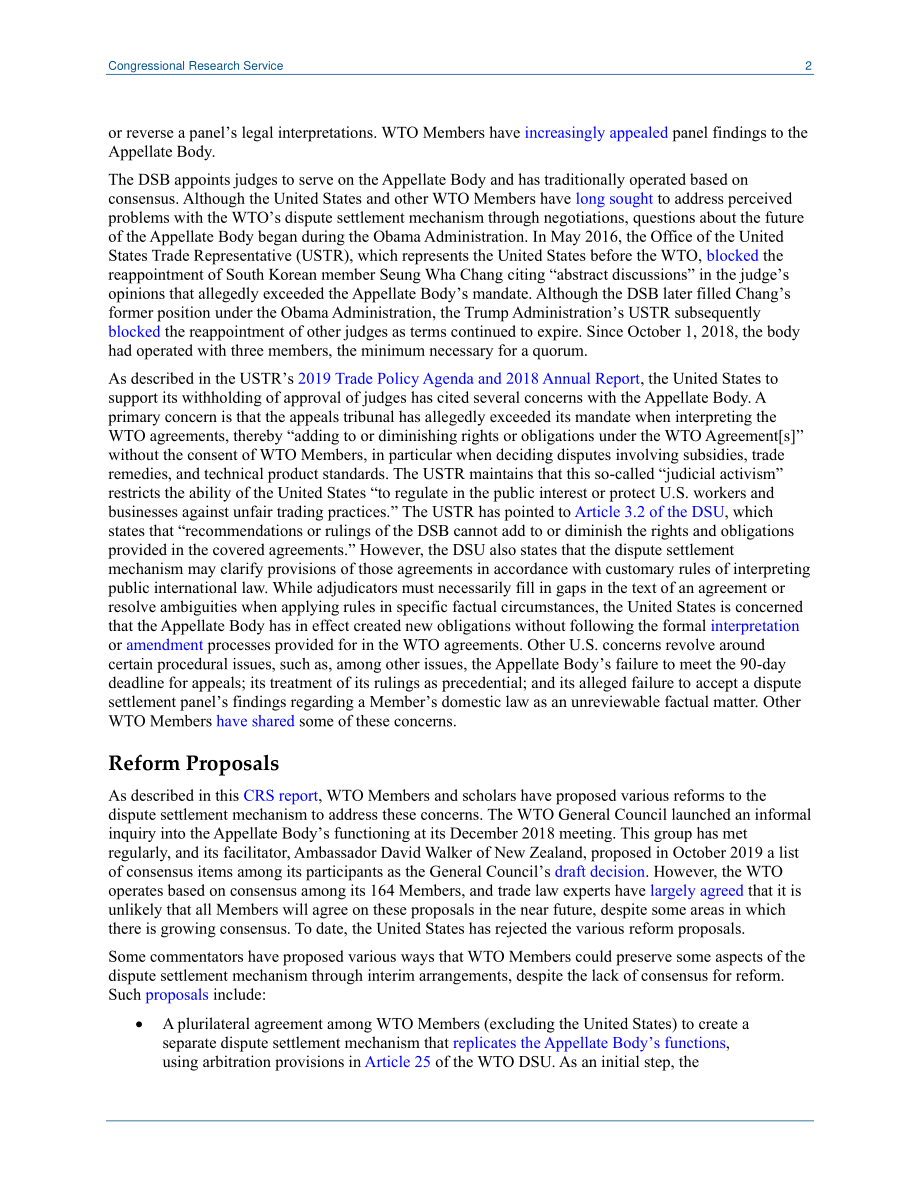 Congressional Research Service 2

or reverse a panel’s legal interpretations. WTO Members have increasingly appealed panel findings to the Appellate Body.

The DSB appoints judges to serve on the Appellate Body and has traditionally operated based on consensus. Although the United States and other WTO Members have long sought to address perceived problems with the WTO’s dispute settlement mechanism through negotiations, questions about the future of the Appellate Body began during the Obama Administration. In May 2016, the Office of the United States Trade Representative (USTR), which represents the United States before the WTO, blocked the reappointment of South Korean member Seung Wha Chang citing “abstract discussions” in the judge’s opinions that allegedly exceeded the Appellate Body’s mandate. Although the DSB later filled Chang’s former position under the Obama Administration, the Trump Administration’s USTR subsequently blocked the reappointment of other judges as terms continued to expire. Since October 1, 2018, the body had operated with three members, the minimum necessary for a quorum.

As described in the USTR’s 2019 Trade Policy Agenda and 2018 Annual Report, the United States to support its withholding of approval of judges has cited several concerns with the Appellate Body. A primary concern is that the appeals tribunal has allegedly exceeded its mandate when interpreting the WTO agreements, thereby “adding to or diminishing rights or obligations under the WTO Agreement[s]” without the consent of WTO Members, in particular when deciding disputes involving subsidies, trade remedies, and technical product standards. The USTR maintains that this so-called “judicial activism” restricts the ability of the United States “to regulate in the public interest or protect U.S. workers and businesses against unfair trading practices.” The USTR has pointed to Article 3.2 of the DSU, which states that “recommendations or rulings of the DSB cannot add to or diminish the rights and obligations provided in the covered agreements.” However, the DSU also states that the dispute settlement mechanism may clarify provisions of those agreements in accordance with customary rules of interpreting public international law. While adjudicators must necessarily fill in gaps in the text of an agreement or resolve ambiguities when applying rules in specific factual circumstances, the United States is concerned that the Appellate Body has in effect created new obligations without following the formal interpretation or amendment processes provided for in the WTO agreements. Other U.S. concerns revolve around certain procedural issues, such as, among other issues, the Appellate Body’s failure to meet the 90-day deadline for appeals; its treatment of its rulings as precedential; and its alleged failure to accept a dispute settlement panel’s findings regarding a Member’s domestic law as an unreviewable factual matter. Other WTO Members have shared some of these concerns.

Reform Proposals

As described in this CRS report, WTO Members and scholars have proposed various reforms to the dispute settlement mechanism to address these concerns. The WTO General Council launched an informal inquiry into the Appellate Body’s functioning at its December 2018 meeting. This group has met regularly, and its facilitator, Ambassador David Walker of New Zealand, proposed in October 2019 a list of consensus items among its participants as the General Council’s draft decision. However, the WTO operates based on consensus among its 164 Members, and trade law experts have largely agreed that it is unlikely that all Members will agree on these proposals in the near future, despite some areas in which there is growing consensus. To date, the United States has rejected the various reform proposals.

Some commentators have proposed various ways that WTO Members could preserve some aspects of the dispute settlement mechanism through interim arrangements, despite the lack of consensus for reform. Such proposals include:

• A plurilateral agreement among WTO Members (excluding the United States) to create a separate dispute settlement mechanism that replicates the Appellate Body’s functions, using arbitration provisions in Article 25 of the WTO DSU. As an initial step, the